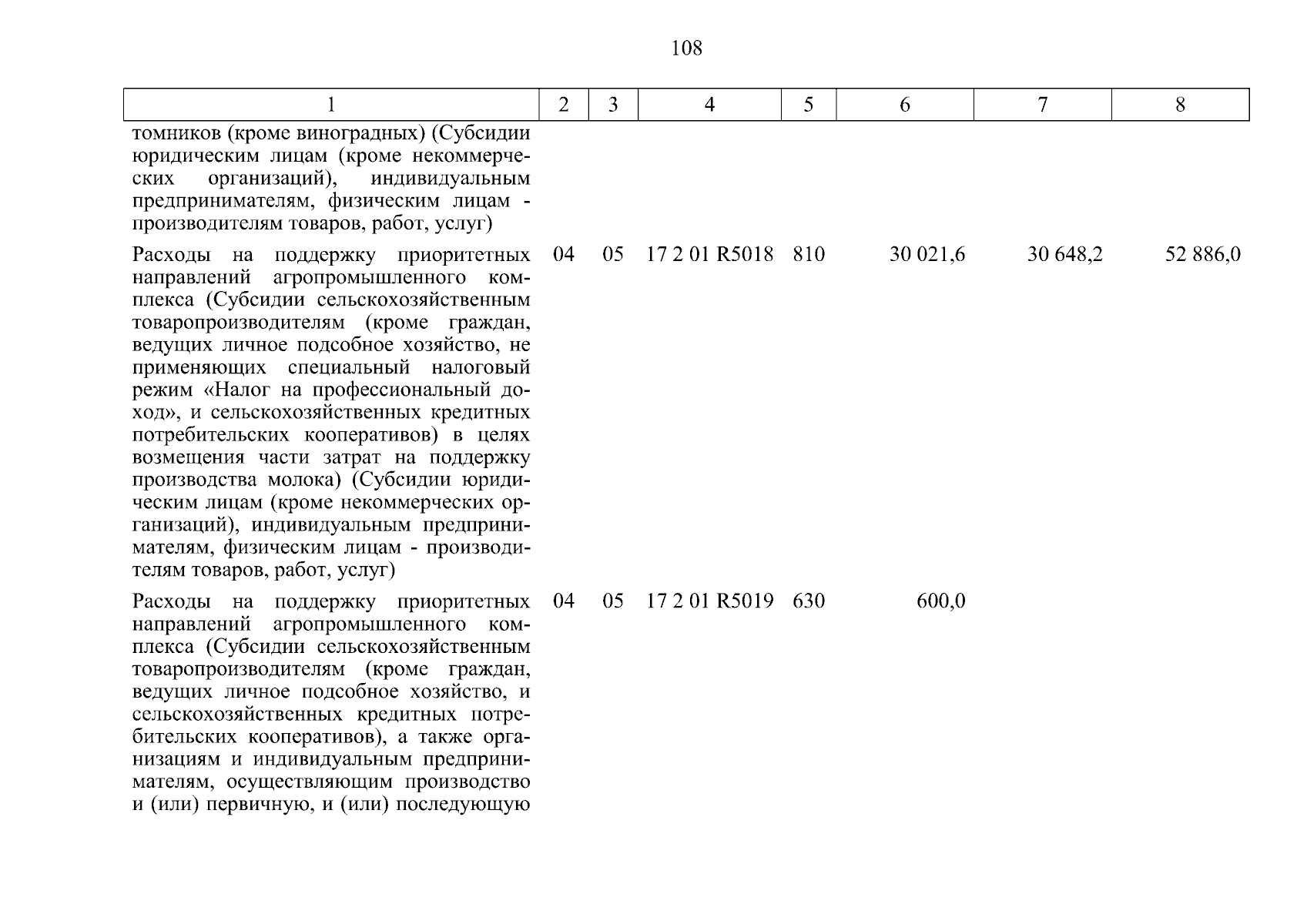 108

| 1 | 2 | 3 | 4 | 5 | 6 | 7 | 8 |
|---|---|---|---|---|---|---|---|
| томников (кроме виноградных) (Субсидии юридическим лицам (кроме некоммерческих организаций), индивидуальным предпринимателям, физическим лицам - производителям товаров, работ, услуг) | | | | | | | |
| Расходы на поддержку приоритетных направлений агропромышленного комплекса (Субсидии сельскохозяйственным товаропроизводителям (кроме граждан, ведущих личное подсобное хозяйство, не применяющих специальный налоговый режим «Налог на профессиональный доход», и сельскохозяйственных кредитных потребительских кооперативов) в целях возмещения части затрат на поддержку производства молока) (Субсидии юридическим лицам (кроме некоммерческих организаций), индивидуальным предпринимателям, физическим лицам - производителям товаров, работ, услуг) | 04 | 05 | 17 2 01 R5018 | 810 | 30 021,6 | 30 648,2 | 52 886,0 |
| Расходы на поддержку приоритетных направлений агропромышленного комплекса (Субсидии сельскохозяйственным товаропроизводителям (кроме граждан, ведущих личное подсобное хозяйство, и сельскохозяйственных кредитных потребительских кооперативов), а также организациям и индивидуальным предпринимателям, осуществляющим производство и (или) первичную, и (или) последующую | 04 | 05 | 17 2 01 R5019 | 630 | 600,0 | | |